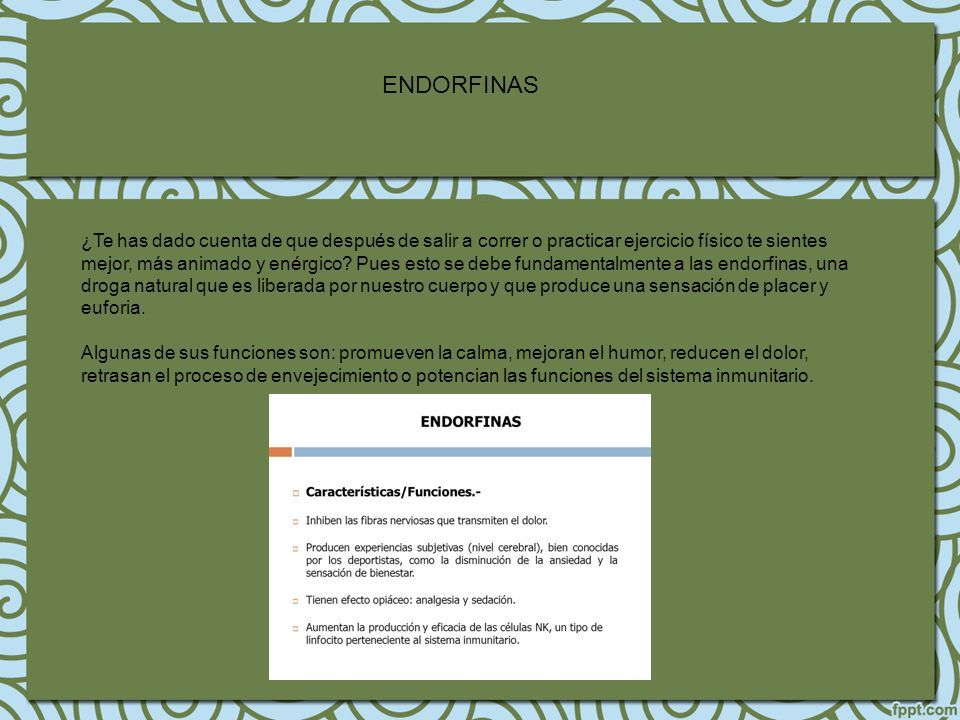 ENDORFINAS

¿Te has dado cuenta de que después de salir a correr o practicar ejercicio físico te sientes mejor, más animado y enérgico? Pues esto se debe fundamentalmente a las endorfinas, una droga natural que es liberada por nuestro cuerpo y que produce una sensación de placer y euforia.

Algunas de sus funciones son: promueven la calma, mejoran el humor, reducen el dolor, retrasan el proceso de envejecimiento o potencian las funciones del sistema inmunitario.

ENDORFINAS

Características/Funciones.-

Inhiben las fibras nerviosas que transmiten el dolor.

Producen experiencias subjetivas (nivel cerebral), bien conocidas por los deportistas, como la disminución de la ansiedad y la sensación de bienestar.

Tienen efecto opiáceo: analgesia y sedación.

Aumentan la producción y eficacia de las células NK, un tipo de linfocito perteneciente al sistema inmunitario.

fppt.com